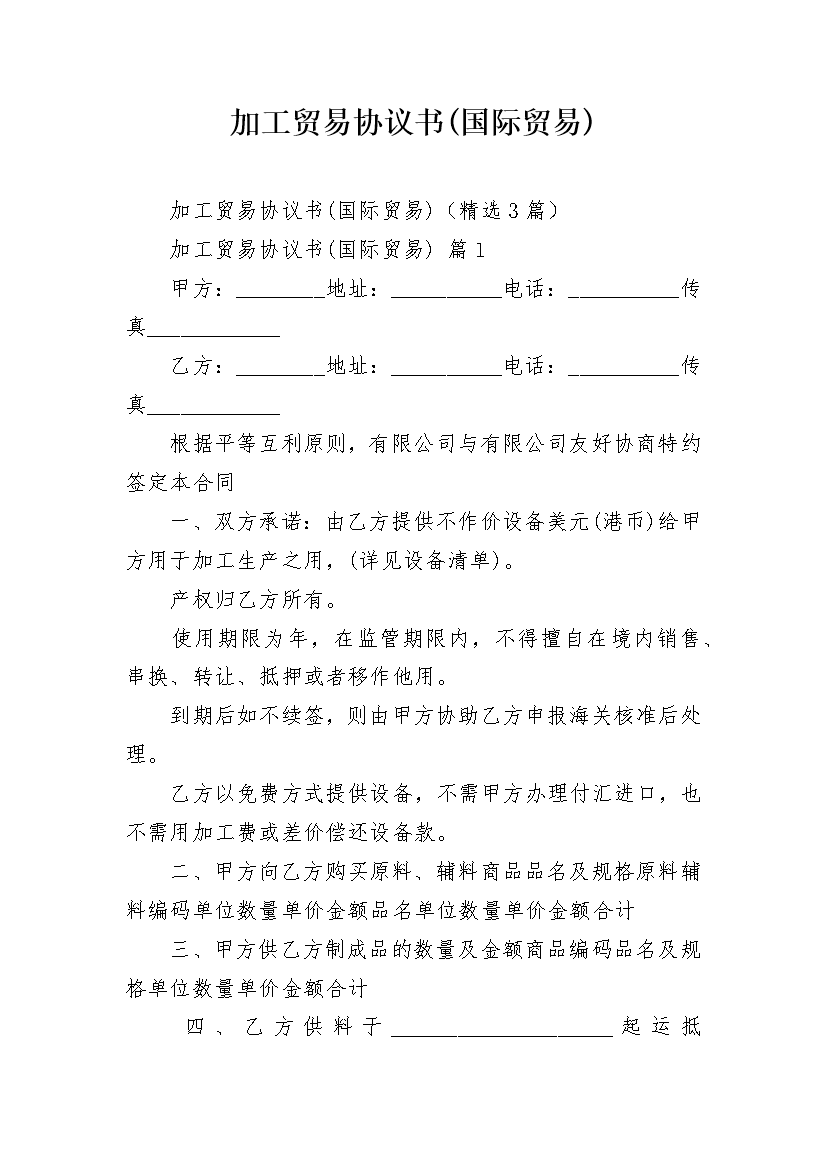 加工贸易协议书(国际贸易)

加工贸易协议书(国际贸易)（精选3篇）

加工贸易协议书(国际贸易) 篇1

甲方：________地址：__________电话：__________传真____________

乙方：________地址：__________电话：__________传真____________

根据平等互利原则，有限公司与有限公司友好协商特约签定本合同

一、双方承诺：由乙方提供不作价设备美元(港币)给甲方用于加工生产之用，(详见设备清单)。

产权归乙方所有。

使用期限为年，在监管期限内，不得擅自在境内销售、串换、转让、抵押或者移作他用。

到期后如不续签，则由甲方协助乙方申报海关核准后处理。

乙方以免费方式提供设备，不需甲方办理付汇进口，也不需用加工费或差价偿还设备款。

二、甲方向乙方购买原料、辅料商品品名及规格原料辅料编码单位数量单价金额品名单位数量单价金额合计

三、甲方供乙方制成品的数量及金额商品编码品名及规格单位数量单价金额合计

四、乙方供料于____________________起运抵